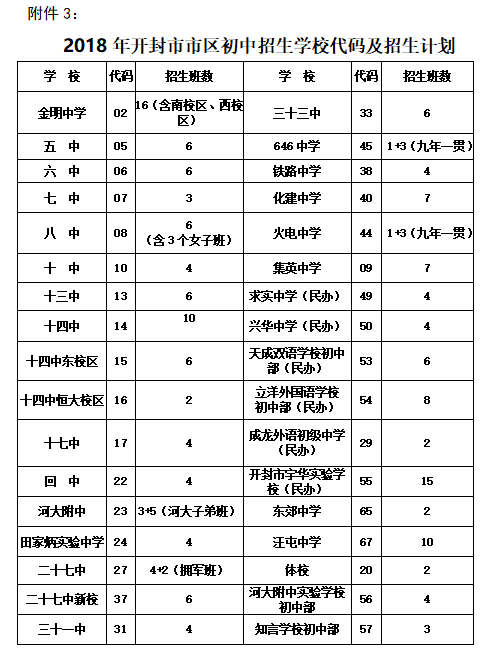 附件 3：

2018 年开封市市区初中招生学校代码及招生计划

| 学　校 | 代码 | 招生班数 | 学　校 | 代码 | 招生班数 |
|---|---|---|---|---|---|
| 金明中学 | 02 | 16（含南校区、西校区） | 三十三中 | 33 | 6 |
| 五　中 | 05 | 6 | 646 中学 | 45 | 1+3（九年一贯） |
| 六　中 | 06 | 6 | 铁路中学 | 38 | 4 |
| 七　中 | 07 | 3 | 化建中学 | 40 | 7 |
| 八　中 | 08 | 6（含 3 个女子班） | 火电中学 | 44 | 1+3（九年一贯） |
| 十　中 | 10 | 4 | 集英中学 | 09 | 7 |
| 十三中 | 13 | 6 | 求实中学（民办） | 49 | 4 |
| 十四中 | 14 | 10 | 兴华中学（民办） | 50 | 4 |
| 十四中东校区 | 15 | 6 | 天成双语学校初中部（民办） | 53 | 6 |
| 十四中恒大校区 | 16 | 2 | 立洋外国语学校初中部（民办） | 54 | 8 |
| 十七中 | 17 | 4 | 成龙外语初级中学（民办） | 29 | 2 |
| 回　中 | 22 | 4 | 开封市宇华实验学校（民办） | 55 | 15 |
| 河大附中 | 23 | 3+5（河大子弟班） | 东郊中学 | 65 | 2 |
| 田家炳实验中学 | 24 | 4 | 汪屯中学 | 67 | 10 |
| 二十七中 | 27 | 4+2（拥军班） | 体校 | 20 | 2 |
| 二十七中新校 | 37 | 6 | 河大附中实验学校初中部 | 56 | 4 |
| 三十一中 | 31 | 4 | 知言学校初中部 | 57 | 3 |